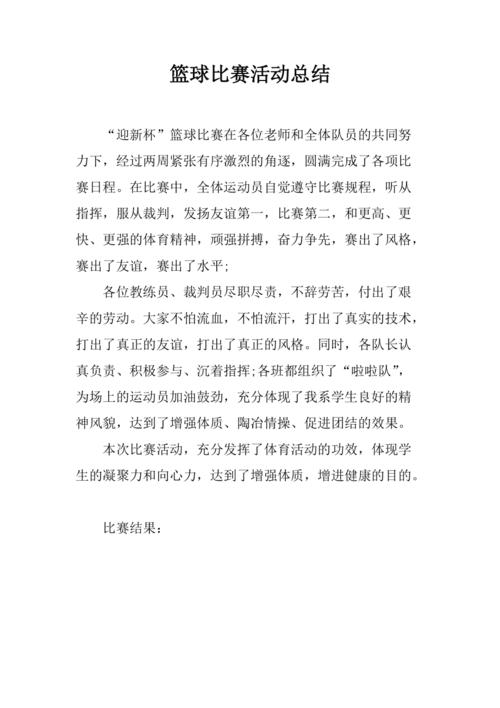 篮球比赛活动总结

“迎新杯”篮球比赛在各位老师和全体队员的共同努力下，经过两周紧张有序激烈的角逐，圆满完成了各项比赛日程。在比赛中，全体运动员自觉遵守比赛规程，听从指挥，服从裁判，发扬友谊第一，比赛第二，和更高、更快、更强的体育精神，顽强拼搏，奋力争先，赛出了风格，赛出了友谊，赛出了水平;

各位教练员、裁判员尽职尽责，不辞劳苦，付出了艰辛的劳动。大家不怕流血，不怕流汗，打出了真实的技术，打出了真正的友谊，打出了真正的风格。同时，各队长认真负责、积极参与、沉着指挥;各班都组织了“啦啦队”，为场上的运动员加油鼓劲，充分体现了我系学生良好的精神风貌，达到了增强体质、陶冶情操、促进团结的效果。

本次比赛活动，充分发挥了体育活动的功效，体现学生的凝聚力和向心力，达到了增强体质，增进健康的目的。

比赛结果：